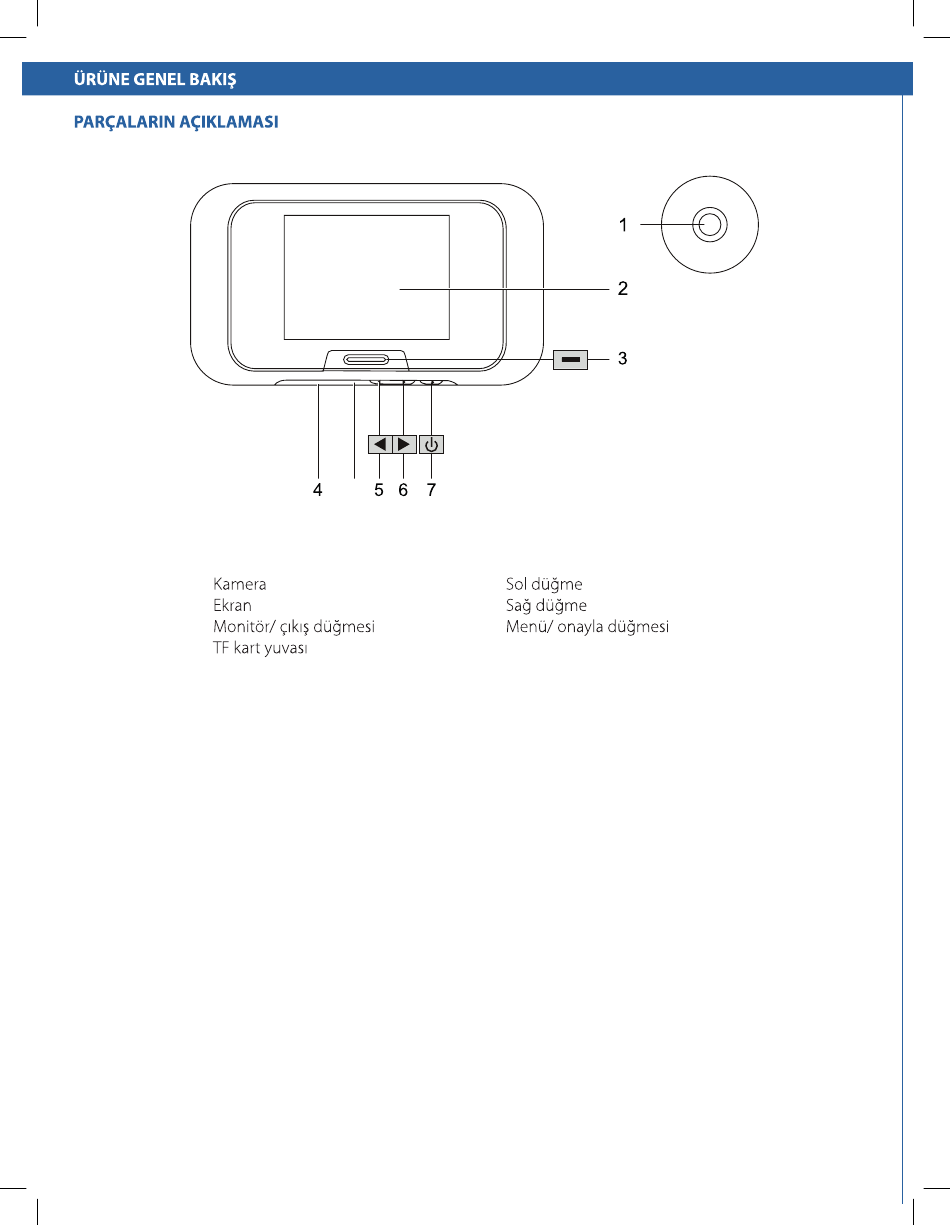 ÜRÜNE GENEL BAKIŞ

PARÇALARIN AÇIKLAMASI

1

2

3

4 5 6 7

Kamera
Ekran
Monitör/ çıkış düğmesi
TF kart yuvası

Sol düğme
Sağ düğme
Menü/ onayla düğmesi